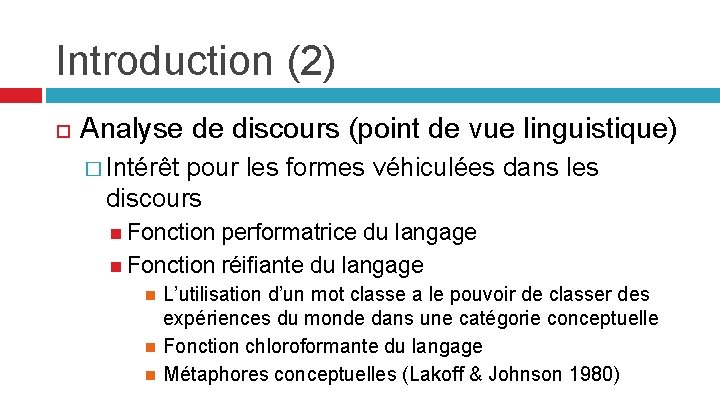 Introduction (2)

Analyse de discours (point de vue linguistique)

Intérêt pour les formes véhiculées dans les discours

Fonction performatrice du langage

Fonction réifiante du langage

L'utilisation d'un mot classe a le pouvoir de classer des expériences du monde dans une catégorie conceptuelle

Fonction chloroformante du langage

Métaphores conceptuelles (Lakoff & Johnson 1980)